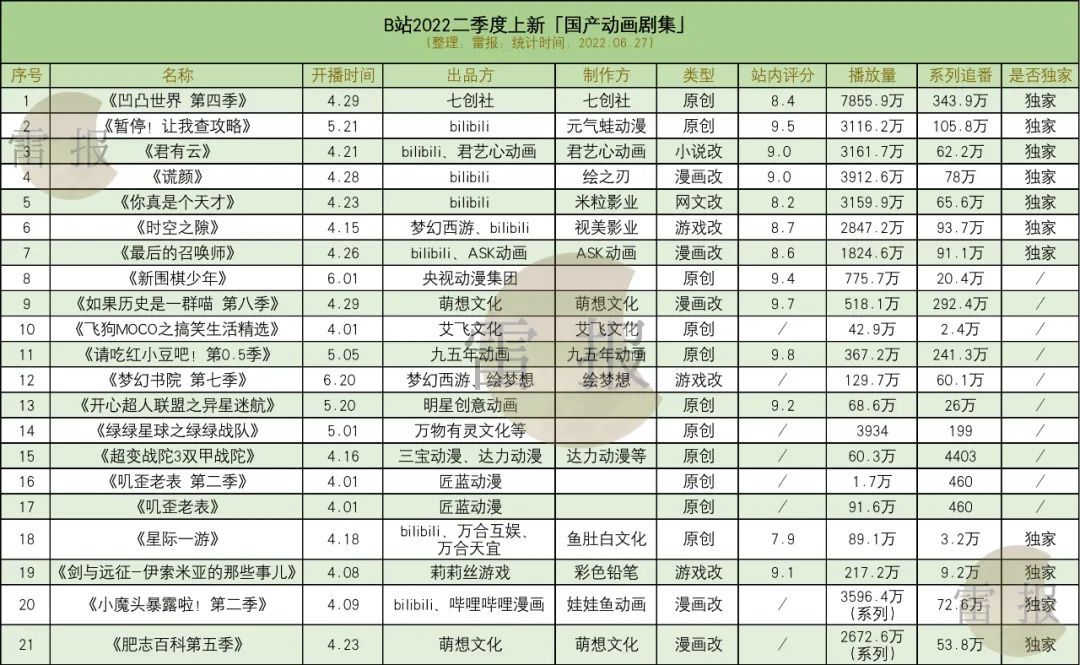 B站2022二季度上新「国产动画剧集」
（整理、雷报；统计时间：2022.06.27）

| 序号 | 名称 | 开播时间 | 出品方 | 制作方 | 类型 | 站内评分 | 播放量 | 系列追番 | 是否独家 |
|---|---|---|---|---|---|---|---|---|---|
| 1 | 《凹凸世界 第四季》 | 4.29 | 七创社 | 七创社 | 原创 | 8.4 | 7855.9万 | 343.9万 | 独家 |
| 2 | 《暂停！让我查攻略》 | 5.21 | bilibili | 元气蛙动漫 | 原创 | 9.5 | 3116.2万 | 105.8万 | 独家 |
| 3 | 《君有云》 | 4.21 | bilibili、君艺心动画 | 君艺心动画 | 小说改 | 9.0 | 3161.7万 | 62.2万 | 独家 |
| 4 | 《谎颜》 | 4.28 | bilibili | 绘之刃 | 漫画改 | 9.0 | 3912.6万 | 78万 | 独家 |
| 5 | 《你真是个天才》 | 4.23 | bilibili | 米粒影业 | 网文改 | 8.2 | 3159.9万 | 65.6万 | 独家 |
| 6 | 《时空之隙》 | 4.15 | 梦幻西游、bilibili | 视美影业 | 游戏改 | 8.7 | 2847.2万 | 93.7万 | 独家 |
| 7 | 《最后的召唤师》 | 4.26 | bilibili、ASK动画 | ASK动画 | 漫画改 | 8.6 | 1824.6万 | 91.1万 | 独家 |
| 8 | 《新围棋少年》 | 6.01 | 央视动漫集团 | | 原创 | 9.4 | 775.7万 | 20.4万 | / |
| 9 | 《如果历史是一群喵 第八季》 | 4.29 | 萌想文化 | 萌想文化 | 漫画改 | 9.7 | 518.1万 | 292.4万 | / |
| 10 | 《飞狗MOCO之搞笑生活精选》 | 4.01 | 艾飞文化 | 艾飞文化 | 原创 | / | 42.9万 | 2.4万 | / |
| 11 | 《请吃红小豆吧！第0.5季》 | 5.05 | 九五年动画 | 九五年动画 | 原创 | 9.8 | 367.2万 | 241.3万 | / |
| 12 | 《梦幻书院 第七季》 | 6.20 | 梦幻西游、绘梦想 | 绘梦想 | 游戏改 | / | 129.7万 | 60.1万 | / |
| 13 | 《开心超人联盟之异星迷航》 | 5.20 | 明星创意动画 | | 原创 | 9.2 | 68.6万 | 26万 | / |
| 14 | 《绿绿星球之绿绿战队》 | 5.01 | 万物有灵文化等 | | 原创 | / | 3934 | 199 | / |
| 15 | 《超变战陀3双甲战陀》 | 4.16 | 三宝动漫、达力动漫 | 达力动漫等 | 原创 | / | 60.3万 | 4403 | / |
| 16 | 《叽歪老表 第二季》 | 4.01 | 匠蓝动漫 | | 原创 | / | 1.7万 | 460 | / |
| 17 | 《叽歪老表》 | 4.01 | 匠蓝动漫 | | 原创 | / | 91.6万 | 460 | / |
| 18 | 《星际一游》 | 4.18 | bilibili、万合互娱、万合天宜 | 鱼肚白文化 | 原创 | 7.9 | 89.1万 | 3.2万 | 独家 |
| 19 | 《剑与远征-伊索米亚的那些事儿》 | 4.08 | 莉莉丝游戏 | 彩色铅笔 | 游戏改 | 9.1 | 217.2万 | 9.2万 | 独家 |
| 20 | 《小魔头暴露啦！第二季》 | 4.09 | bilibili、哔哩哔哩漫画 | 娃娃鱼动画 | 漫画改 | / | 3596.4万（系列） | 72.6万 | 独家 |
| 21 | 《肥志百科第五季》 | 4.23 | 萌想文化 | 萌想文化 | 漫画改 | / | 2672.6万（系列） | 53.8万 | 独家 |

雷报
雷报
雷报